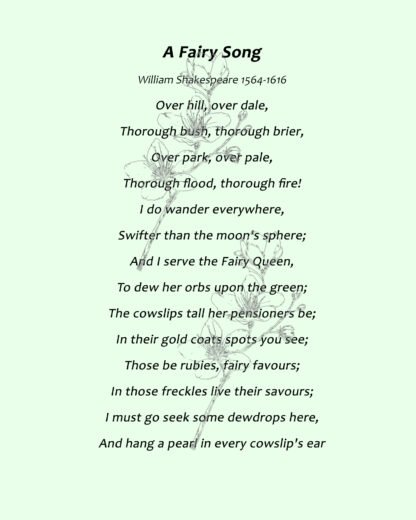 A Fairy Song

William Shakespeare 1564-1616

Over hill, over dale,
Thorough bush, thorough brier,
Over park, over pale,
Thorough flood, thorough fire!
I do wander everywhere,
Swifter than the moon's sphere;
And I serve the Fairy Queen,
To dew her orbs upon the green;
The cowslips tall her pensioners be;
In their gold coats spots you see;
Those be rubies, fairy favours;
In those freckles live their savours;
I must go seek some dewdrops here,
And hang a pearl in every cowslip's ear